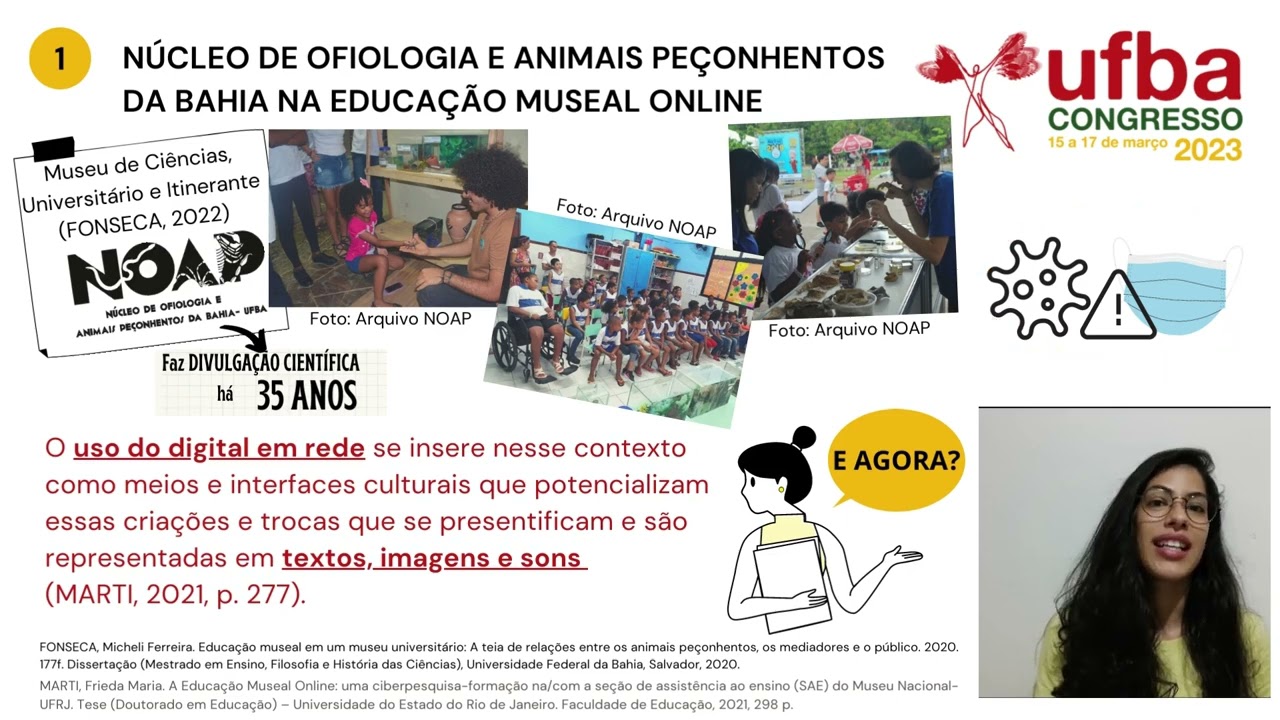 1

NÚCLEO DE OFIOLOGIA E ANIMAIS PEÇONHENTOS DA BAHIA NA EDUCAÇÃO MUSEAL ONLINE

ufba
CONGRESSO
15 a 17 de março 2023

Museu de Ciências, Universitário e Itinerante (FONSECA, 2022)

NOAP
NÚCLEO DE OFIOLOGIA E ANIMAIS PEÇONHENTOS DA BAHIA- UFBA

Faz DIVULGAÇÃO CIENTÍFICA há 35 ANOS

Foto: Arquivo NOAP

Foto: Arquivo NOAP

Foto: Arquivo NOAP

O uso do digital em rede se insere nesse contexto como meios e interfaces culturais que potencializam essas criações e trocas que se presentificam e são representadas em textos, imagens e sons (MARTI, 2021, p. 277).

E AGORA?

FONSECA, Micheli Ferreira. Educação museal em um museu universitário: A teia de relações entre os animais peçonhentos, os mediadores e o público. 2020. 177f. Dissertação (Mestrado em Ensino, Filosofia e História das Ciências), Universidade Federal da Bahia, Salvador, 2020.

MARTI, Frieda Maria. A Educação Museal Online: uma ciberpesquisa-formação na/com a seção de assistência ao ensino (SAE) do Museu Nacional-UFRJ. Tese (Doutorado em Educação) – Universidade do Estado do Rio de Janeiro. Faculdade de Educação, 2021, 298 p.